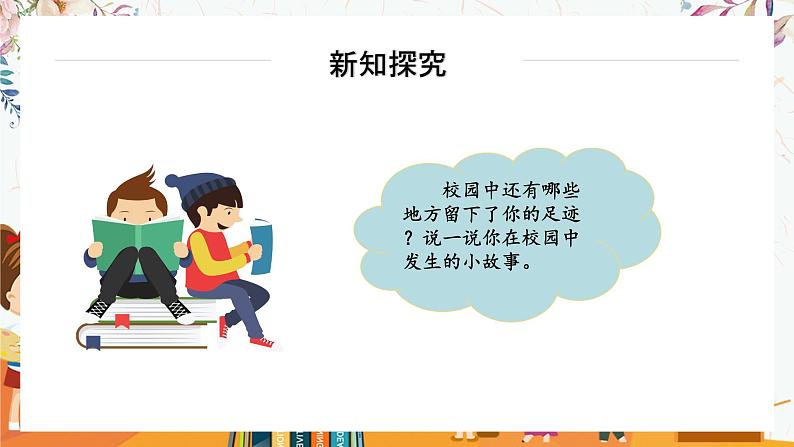 新知探究

校园中还有哪些地方留下了你的足迹？说一说你在校园中发生的小故事。